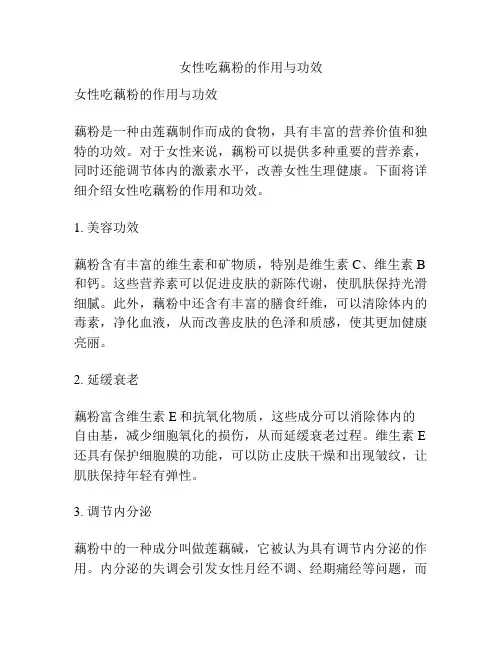 女性吃藕粉的作用与功效

女性吃藕粉的作用与功效

藕粉是一种由莲藕制作而成的食物，具有丰富的营养价值和独特的功效。对于女性来说，藕粉可以提供多种重要的营养素，同时还能调节体内的激素水平，改善女性生理健康。下面将详细介绍女性吃藕粉的作用和功效。

1. 美容功效

藕粉含有丰富的维生素和矿物质，特别是维生素 C、维生素 B 和钙。这些营养素可以促进皮肤的新陈代谢，使肌肤保持光滑细腻。此外，藕粉中还含有丰富的膳食纤维，可以清除体内的毒素，净化血液，从而改善皮肤的色泽和质感，使其更加健康亮丽。

2. 延缓衰老

藕粉富含维生素 E 和抗氧化物质，这些成分可以消除体内的自由基，减少细胞氧化的损伤，从而延缓衰老过程。维生素 E 还具有保护细胞膜的功能，可以防止皮肤干燥和出现皱纹，让肌肤保持年轻有弹性。

3. 调节内分泌

藕粉中的一种成分叫做莲藕碱，它被认为具有调节内分泌的作用。内分泌的失调会引发女性月经不调、经期痛经等问题，而